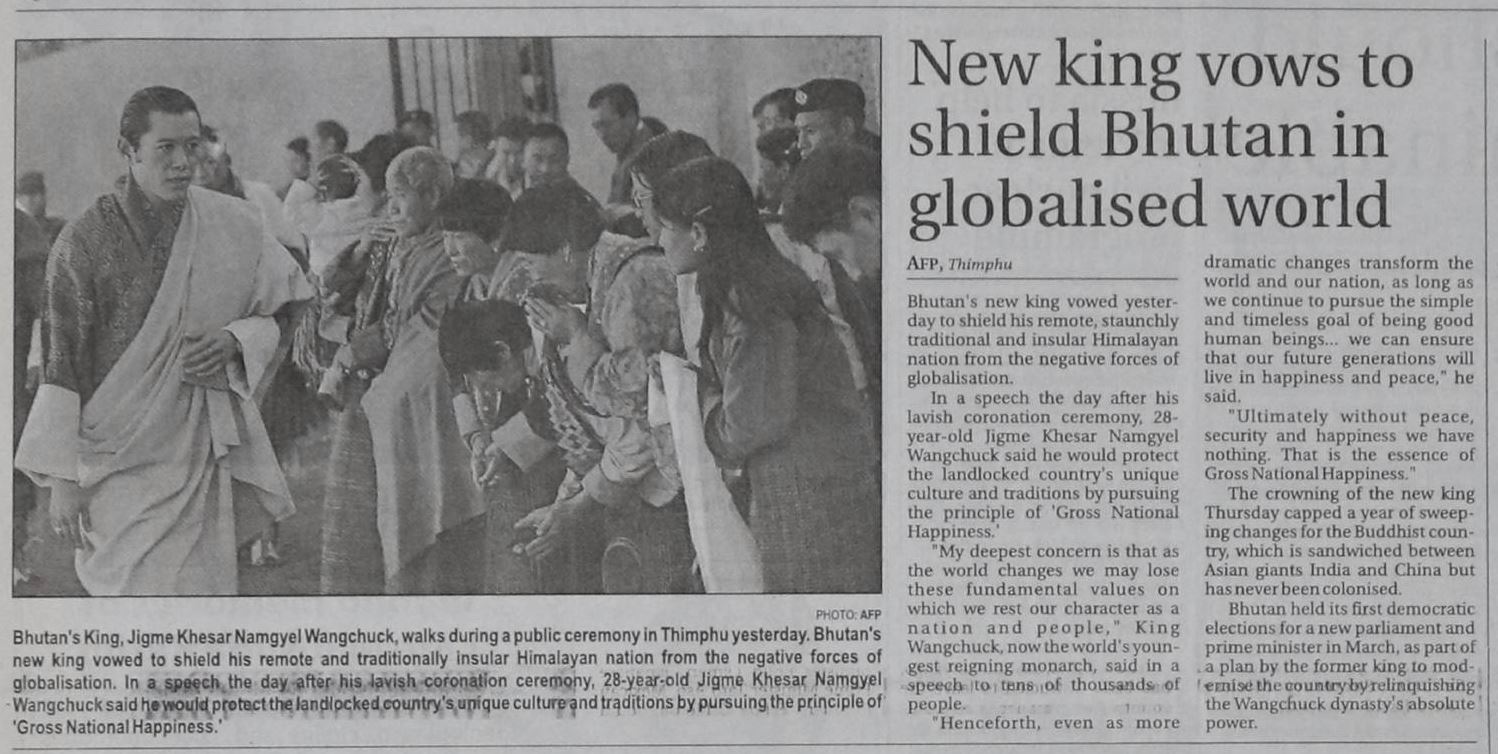 PHOTO: AFP

Bhutan's King, Jigme Khesar Namgyel Wangchuck, walks during a public ceremony in Thimphu yesterday. Bhutan's new king vowed to shield his remote and traditionally insular Himalayan nation from the negative forces of globalisation. In a speech the day after his lavish coronation ceremony, 28-year-old Jigme Khesar Namgyel Wangchuck said he would protect the landlocked country's unique culture and traditions by pursuing the principle of 'Gross National Happiness.'

New king vows to shield Bhutan in globalised world

AFP, Thimphu

Bhutan's new king vowed yesterday to shield his remote, staunchly traditional and insular Himalayan nation from the negative forces of globalisation.

In a speech the day after his lavish coronation ceremony, 28-year-old Jigme Khesar Namgyel Wangchuck said he would protect the landlocked country's unique culture and traditions by pursuing the principle of 'Gross National Happiness.'

"My deepest concern is that as the world changes we may lose these fundamental values on which we rest our character as a nation and people," King Wangchuck, now the world's youngest reigning monarch, said in a speech to tens of thousands of people.

"Henceforth, even as more dramatic changes transform the world and our nation, as long as we continue to pursue the simple and timeless goal of being good human beings... we can ensure that our future generations will live in happiness and peace," he said.

"Ultimately without peace, security and happiness we have nothing. That is the essence of Gross National Happiness."

The crowning of the new king Thursday capped a year of sweeping changes for the Buddhist country, which is sandwiched between Asian giants India and China but has never been colonised.

Bhutan held its first democratic elections for a new parliament and prime minister in March, as part of a plan by the former king to modernise the country by relinquishing the Wangchuck dynasty's absolute power.